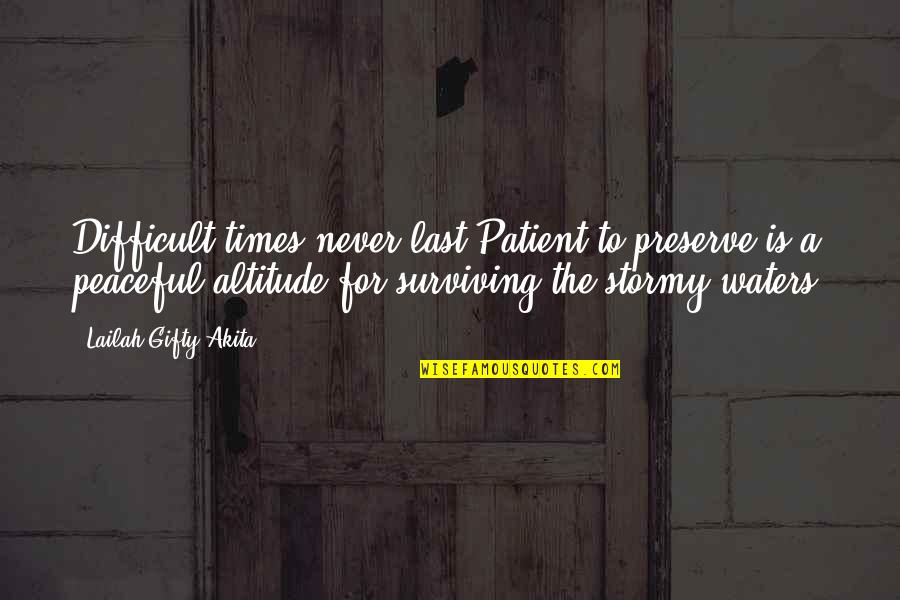 Difficult times never last.Patient to preserve is a peaceful altitude for surviving the stormy waters.

- Lailah Gifty Akita

WISEFAMOUSQUOTES.COM